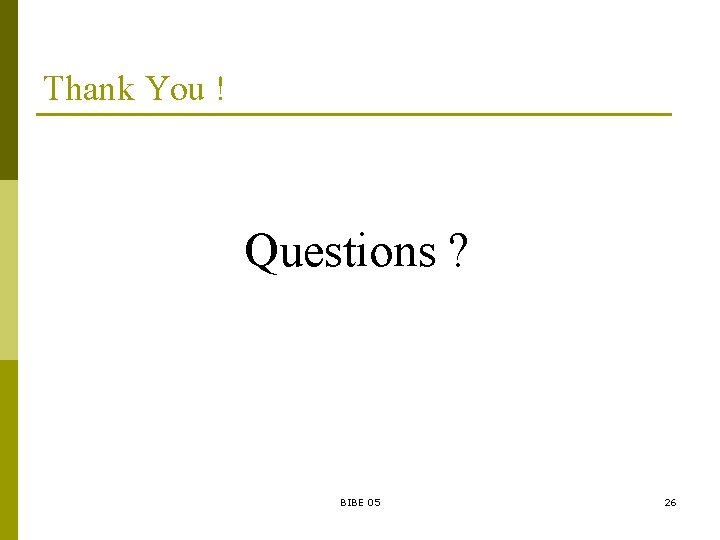 Thank You !

Questions ?

BIBE 05

26